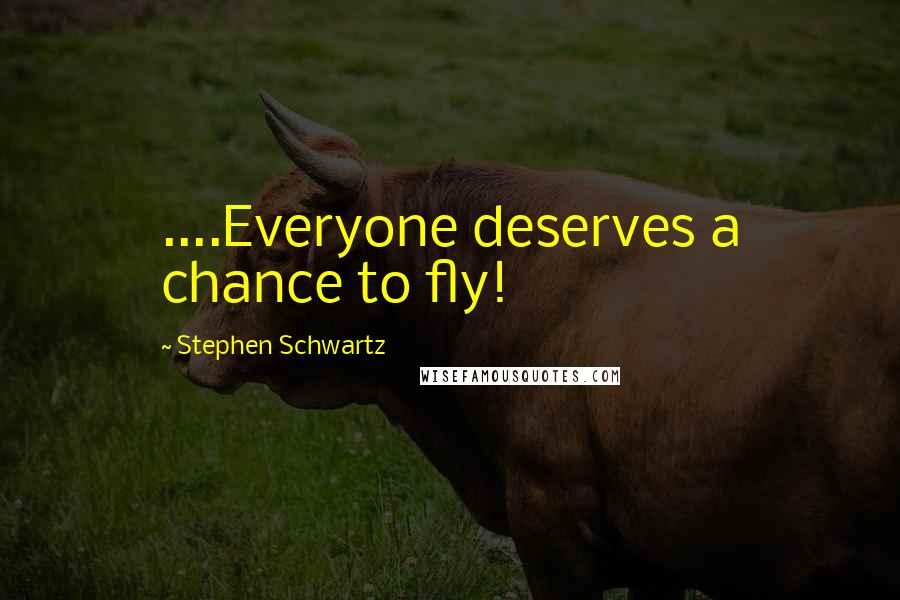 ....Everyone deserves a chance to fly!

~ Stephen Schwartz

WISEFAMOUSQUOTES.COM